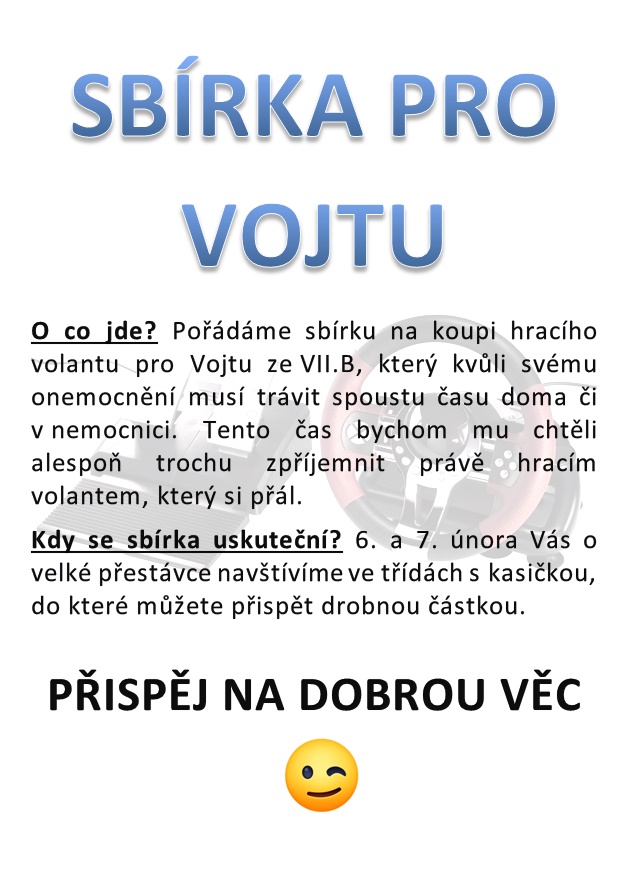 SBÍRKA PRO VOJTU

O co jde? Pořádáme sbírku na koupi hracího volantu pro Vojtu ze VII.B, který kvůli svému onemocnění musí trávit spoustu času doma či v nemocnici. Tento čas bychom mu chtěli alespoň trochu zpříjemnit právě hracím volantem, který si přál.

Kdy se sbírka uskuteční? 6. a 7. února Vás o velké přestávce navštívíme ve třídách s kasičkou, do které můžete přispět drobnou částkou.

PŘISPĚJ NA DOBROU VĚC